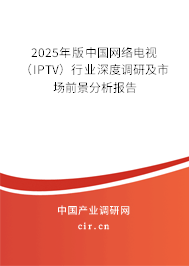 2025年版中国网络电视（IPTV）行业深度调研及市场前景分析报告

中国产业调研网

cir.cn